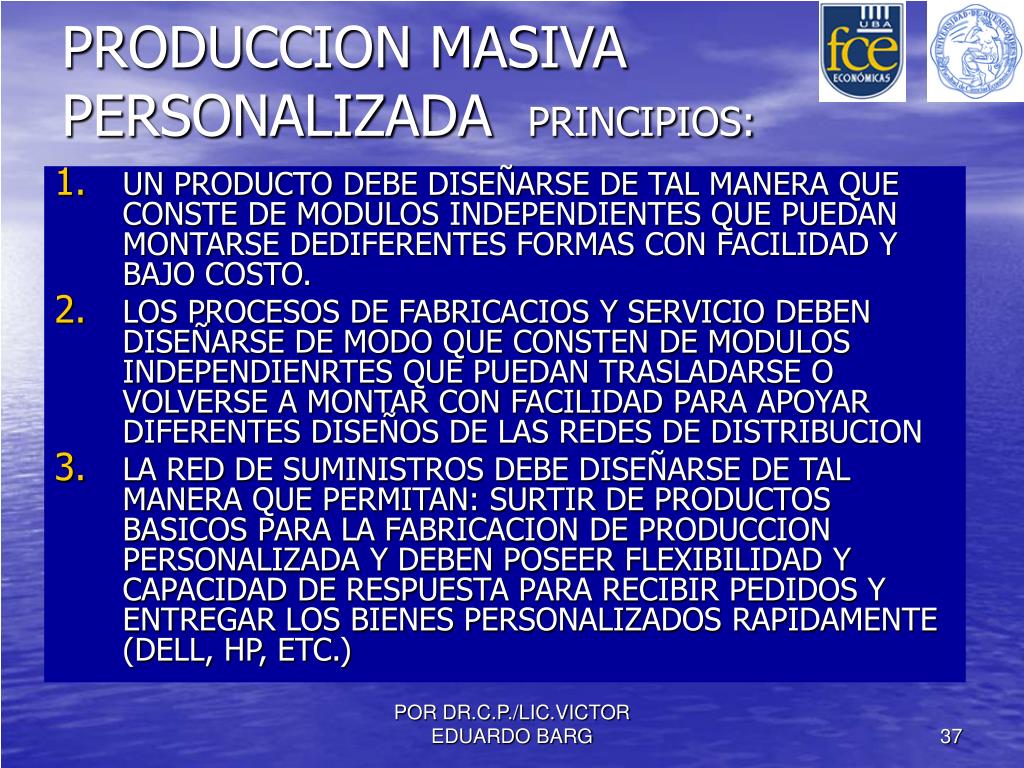 PRODUCCION MASIVA PERSONALIZADA PRINCIPIOS:

UBA
fce
ECONÓMICAS

UNIVERSIDAD DE BUENOS AIRES

1. UN PRODUCTO DEBE DISEÑARSE DE TAL MANERA QUE CONSTE DE MODULOS INDEPENDIENTES QUE PUEDAN MONTARSE DEDIFERENTES FORMAS CON FACILIDAD Y BAJO COSTO.
2. LOS PROCESOS DE FABRICACIOS Y SERVICIO DEBEN DISEÑARSE DE MODO QUE CONSTEN DE MODULOS INDEPENDIENRTES QUE PUEDAN TRASLADARSE O VOLVERSE A MONTAR CON FACILIDAD PARA APOYAR DIFERENTES DISEÑOS DE LAS REDES DE DISTRIBUCION
3. LA RED DE SUMINISTROS DEBE DISEÑARSE DE TAL MANERA QUE PERMITAN: SURTIR DE PRODUCTOS BASICOS PARA LA FABRICACION DE PRODUCCION PERSONALIZADA Y DEBEN POSEER FLEXIBILIDAD Y CAPACIDAD DE RESPUESTA PARA RECIBIR PEDIDOS Y ENTREGAR LOS BIENES PERSONALIZADOS RAPIDAMENTE (DELL, HP, ETC.)

POR DR.C.P./LIC.VICTOR EDUARDO BARG

37